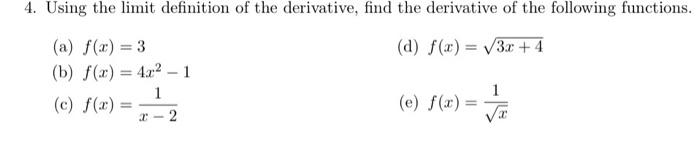 4. Using the limit definition of the derivative, find the derivative of the following functions.

(a) $f(x) = 3$

(b) $f(x) = 4x^2 - 1$

(c) $f(x) = \frac{1}{x-2}$

(d) $f(x) = \sqrt{3x+4}$

(e) $f(x) = \frac{1}{\sqrt{x}}$